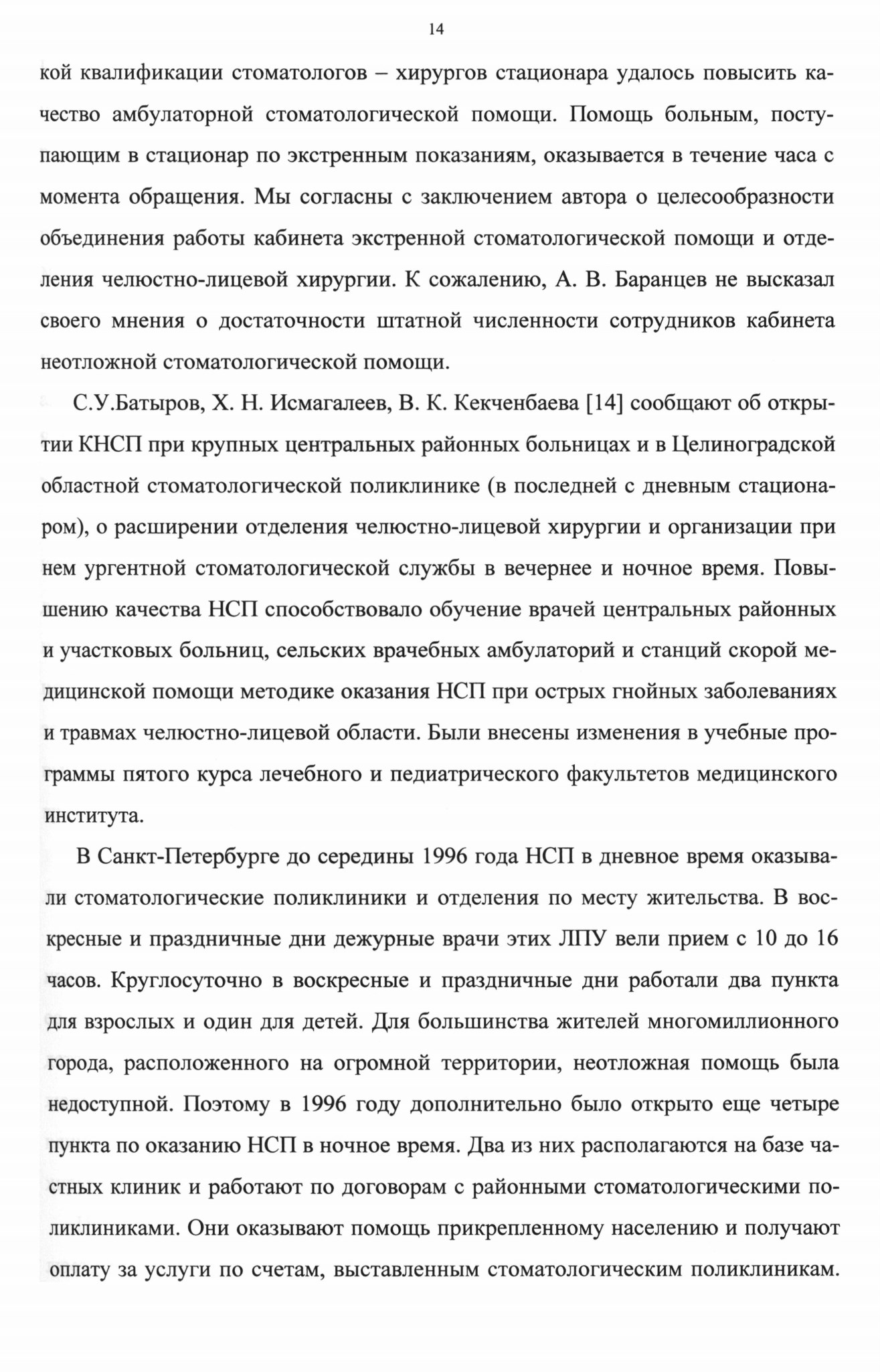 14

кой квалификации стоматологов – хирургов стационара удалось повысить качество амбулаторной стоматологической помощи. Помощь больным, поступающим в стационар по экстренным показаниям, оказывается в течение часа с момента обращения. Мы согласны с заключением автора о целесообразности объединения работы кабинета экстренной стоматологической помощи и отделения челюстно-лицевой хирургии. К сожалению, А. В. Баранцев не высказал своего мнения о достаточности штатной численности сотрудников кабинета неотложной стоматологической помощи.

С.У.Батыров, Х. Н. Исмагалеев, В. К. Кекченбаева [14] сообщают об открытии КНСП при крупных центральных районных больницах и в Целиноградской областной стоматологической поликлинике (в последней с дневным стационаром), о расширении отделения челюстно-лицевой хирургии и организации при нем ургентной стоматологической службы в вечернее и ночное время. Повышению качества НСП способствовало обучение врачей центральных районных и участковых больниц, сельских врачебных амбулаторий и станций скорой медицинской помощи методике оказания НСП при острых гнойных заболеваниях и травмах челюстно-лицевой области. Были внесены изменения в учебные программы пятого курса лечебного и педиатрического факультетов медицинского института.

В Санкт-Петербурге до середины 1996 года НСП в дневное время оказывали стоматологические поликлиники и отделения по месту жительства. В воскресные и праздничные дни дежурные врачи этих ЛПУ вели прием с 10 до 16 часов. Круглосуточно в воскресные и праздничные дни работали два пункта для взрослых и один для детей. Для большинства жителей многомиллионного города, расположенного на огромной территории, неотложная помощь была недоступной. Поэтому в 1996 году дополнительно было открыто еще четыре пункта по оказанию НСП в ночное время. Два из них располагаются на базе частных клиник и работают по договорам с районными стоматологическими поликлиниками. Они оказывают помощь прикрепленному населению и получают оплату за услуги по счетам, выставленным стоматологическим поликлиникам.